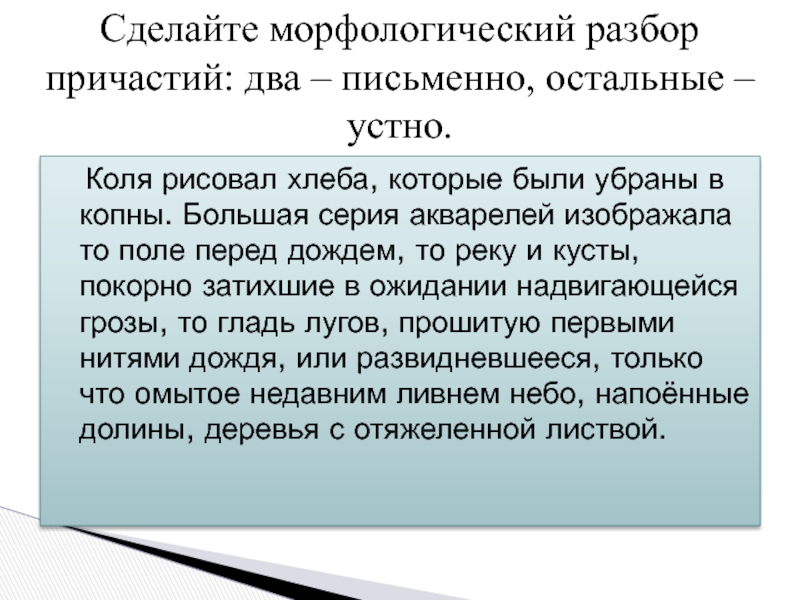 Сделайте морфологический разбор причастий: два – письменно, остальные – устно.

Коля рисовал хлеба, которые были убраны в копны. Большая серия акварелей изображала то поле перед дождем, то реку и кусты, покорно затихшие в ожидании надвигающейся грозы, то гладь лугов, прошитую первыми нитями дождя, или развидневшееся, только что омытое недавним ливнем небо, напоённые долины, деревья с отяжеленной листвой.